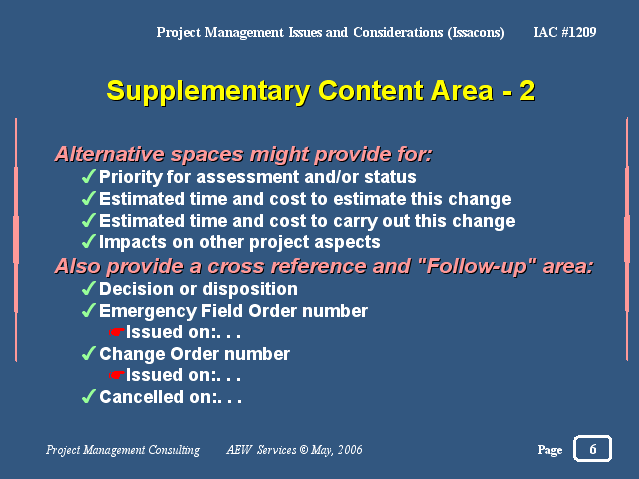 Project Management Issues and Considerations (Issacons) IAC #1209

Supplementary Content Area - 2

Alternative spaces might provide for:
✓Priority for assessment and/or status
✓Estimated time and cost to estimate this change
✓Estimated time and cost to carry out this change
✓Impacts on other project aspects
Also provide a cross reference and "Follow-up" area:
✓Decision or disposition
✓Emergency Field Order number
☛Issued on:. . .
✓Change Order number
☛Issued on:. . .
✓Cancelled on:. . .

Project Management Consulting AEW Services © May, 2006 Page 6